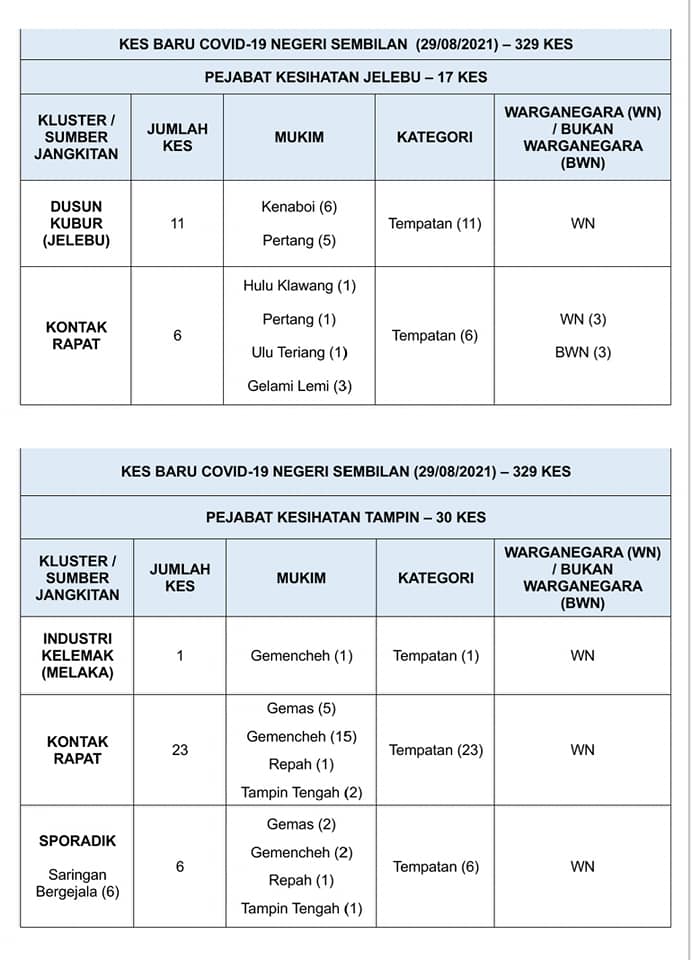 KES BARU COVID-19 NEGERI SEMBILAN (29/08/2021) – 329 KES

PEJABAT KESIHATAN JELEBU – 17 KES

| KLUSTER / SUMBER JANGKITAN | JUMLAH KES | MUKIM | KATEGORI | WARGANEGARA (WN) / BUKAN WARGANEGARA (BWN) |
|---|---|---|---|---|
| DUSUN KUBUR (JELEBU) | 11 | Kenaboi (6) Pertang (5) | Tempatan (11) | WN |
| KONTAK RAPAT | 6 | Hulu Klawang (1) Pertang (1) Ulu Teriang (1) Gelami Lemi (3) | Tempatan (6) | WN (3) BWN (3) |

KES BARU COVID-19 NEGERI SEMBILAN (29/08/2021) – 329 KES

PEJABAT KESIHATAN TAMPIN – 30 KES

| KLUSTER / SUMBER JANGKITAN | JUMLAH KES | MUKIM | KATEGORI | WARGANEGARA (WN) / BUKAN WARGANEGARA (BWN) |
|---|---|---|---|---|
| INDUSTRI KELEMAK (MELAKA) | 1 | Gemencheh (1) | Tempatan (1) | WN |
| KONTAK RAPAT | 23 | Gemas (5) Gemencheh (15) Repah (1) Tampin Tengah (2) | Tempatan (23) | WN |
| SPORADIK Saringan Bergejala (6) | 6 | Gemas (2) Gemencheh (2) Repah (1) Tampin Tengah (1) | Tempatan (6) | WN |